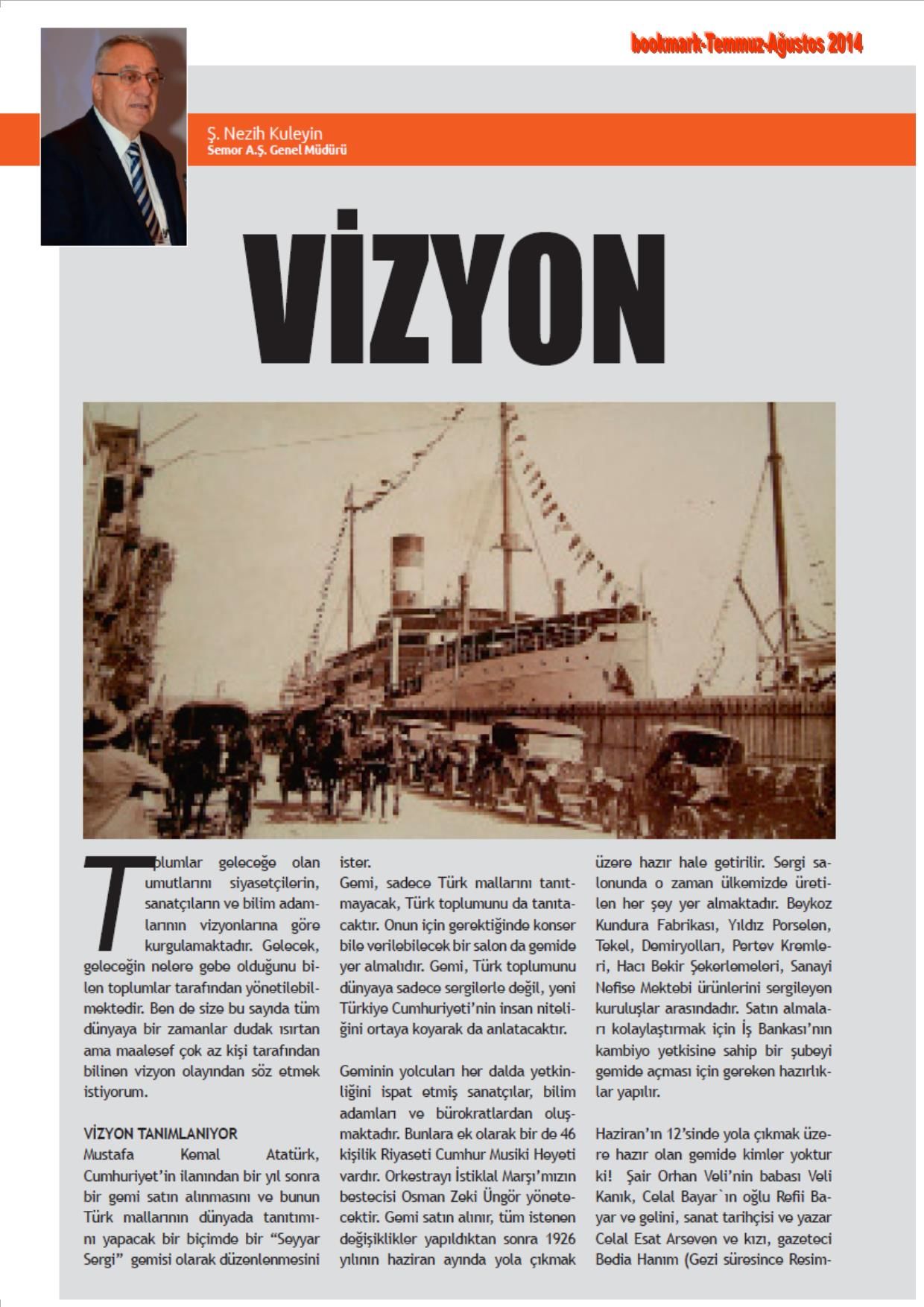 bookmark-Temmuz-Ağustos 2014

Ş. Nezih Kuleyin
Semor A.Ş. Genel Müdürü

VİZYON

Toplumlar geleceğe olan umutlarını siyasetçilerin, sanatçıların ve bilim adamlarının vizyonlarına göre kurgulamaktadır. Gelecek, geleceğin nelere gebe olduğunu bilen toplumlar tarafından yönetilebilmektedir. Ben de size bu sayıda tüm dünyaya bir zamanlar dudak ısırtan ama maalesef çok az kişi tarafından bilinen vizyon olayından söz etmek istiyorum.

VİZYON TANIMLANIYOR
Mustafa Kemal Atatürk, Cumhuriyet'in ilanından bir yıl sonra bir gemi satın alınmasını ve bunun Türk mallarının dünyada tanıtımını yapacak bir biçimde bir "Seyyar Sergi" gemisi olarak düzenlenmesini ister.
Gemi, sadece Türk mallarını tanıtmayacak, Türk toplumunu da tanıtacaktır. Onun için gerektiğinde konser bile verilebilecek bir salon da gemide yer almalıdır. Gemi, Türk toplumunu dünyaya sadece sergilerle değil, yeni Türkiye Cumhuriyeti'nin insan niteliğini ortaya koyarak da anlatacaktır.

Geminin yolcuları her dalda yetkinliğini ispat etmiş sanatçılar, bilim adamları ve bürokratlardan oluşmaktadır. Bunlara ek olarak bir de 46 kişilik Riyaseti Cumhur Musiki Heyeti vardır. Orkestrayı İstiklal Marşı'mızın bestecisi Osman Zeki Üngör yönetecektir. Gemi satın alınır, tüm istenen değişiklikler yapıldıktan sonra 1926 yılının haziran ayında yola çıkmak üzere hazır hale getirilir. Sergi salonunda o zaman ülkemizde üretilen her şey yer almaktadır. Beykoz Kundura Fabrikası, Yıldız Porselen, Tekel, Demiryolları, Pertev Kremleri, Hacı Bekir Şekerlemeleri, Sanayi Nefise Mektebi ürünlerini sergileyen kuruluşlar arasındadır. Satın almaları kolaylaştırmak için İş Bankası'nın kambiyo yetkisine sahip bir şubeyi gemide açması için gereken hazırlıklar yapılır.

Haziran'ın 12'sinde yola çıkmak üzere hazır olan gemide kimler yoktur ki! Şair Orhan Veli'nin babası Veli Kanık, Celal Bayar`ın oğlu Refii Bayar ve gelini, sanat tarihçisi ve yazar Celal Esat Arseven ve kızı, gazeteci Bedia Hanım (Gezi süresince Resim-